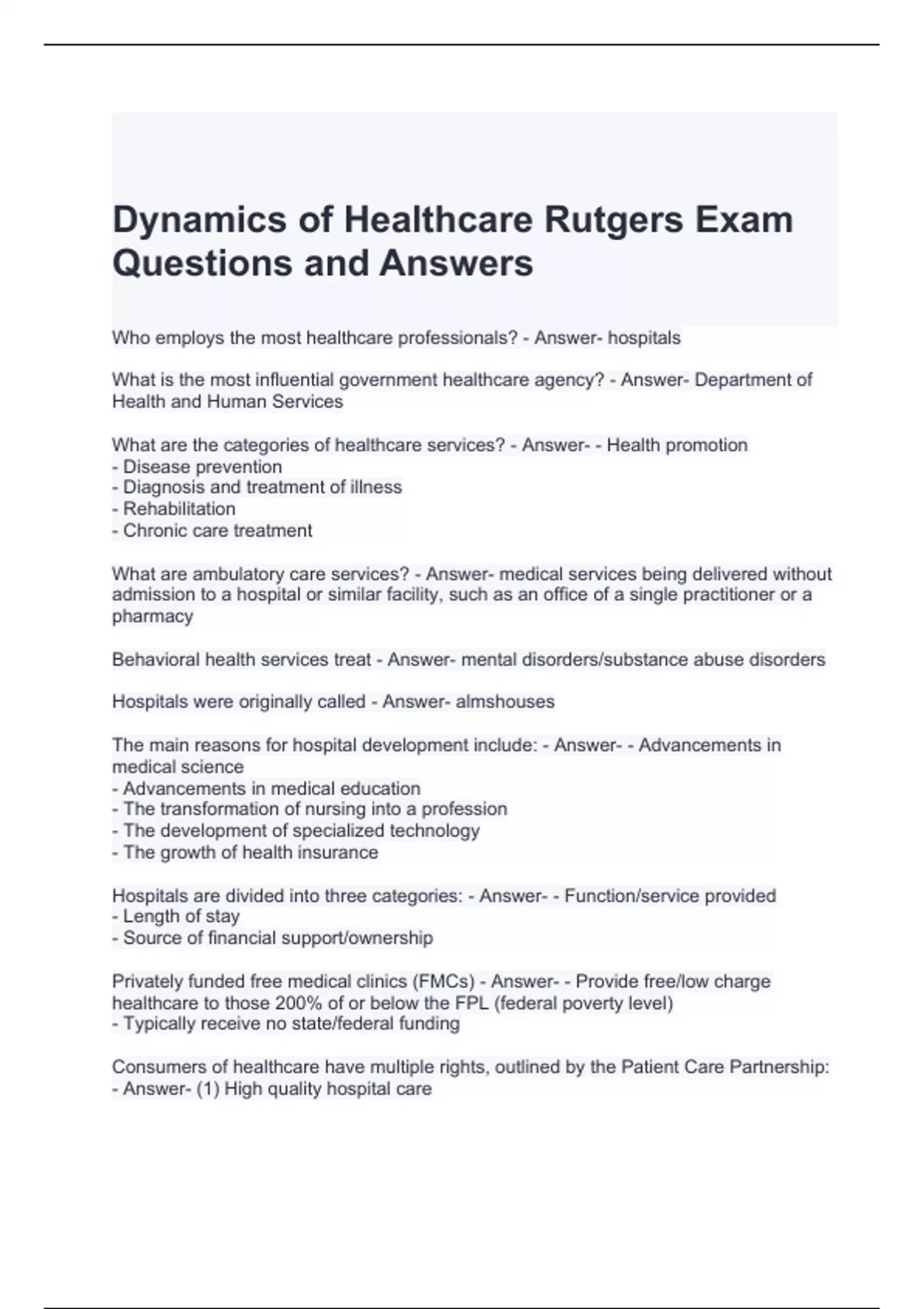 Dynamics of Healthcare Rutgers Exam Questions and Answers

Who employs the most healthcare professionals? - Answer- hospitals

What is the most influential government healthcare agency? - Answer- Department of Health and Human Services

What are the categories of healthcare services? - Answer- - Health promotion
- Disease prevention
- Diagnosis and treatment of illness
- Rehabilitation
- Chronic care treatment

What are ambulatory care services? - Answer- medical services being delivered without admission to a hospital or similar facility, such as an office of a single practitioner or a pharmacy

Behavioral health services treat - Answer- mental disorders/substance abuse disorders

Hospitals were originally called - Answer- almshouses

The main reasons for hospital development include: - Answer- - Advancements in medical science
- Advancements in medical education
- The transformation of nursing into a profession
- The development of specialized technology
- The growth of health insurance

Hospitals are divided into three categories: - Answer- - Function/service provided
- Length of stay
- Source of financial support/ownership

Privately funded free medical clinics (FMCs) - Answer- - Provide free/low charge healthcare to those 200% of or below the FPL (federal poverty level)
- Typically receive no state/federal funding

Consumers of healthcare have multiple rights, outlined by the Patient Care Partnership: - Answer- (1) High quality hospital care